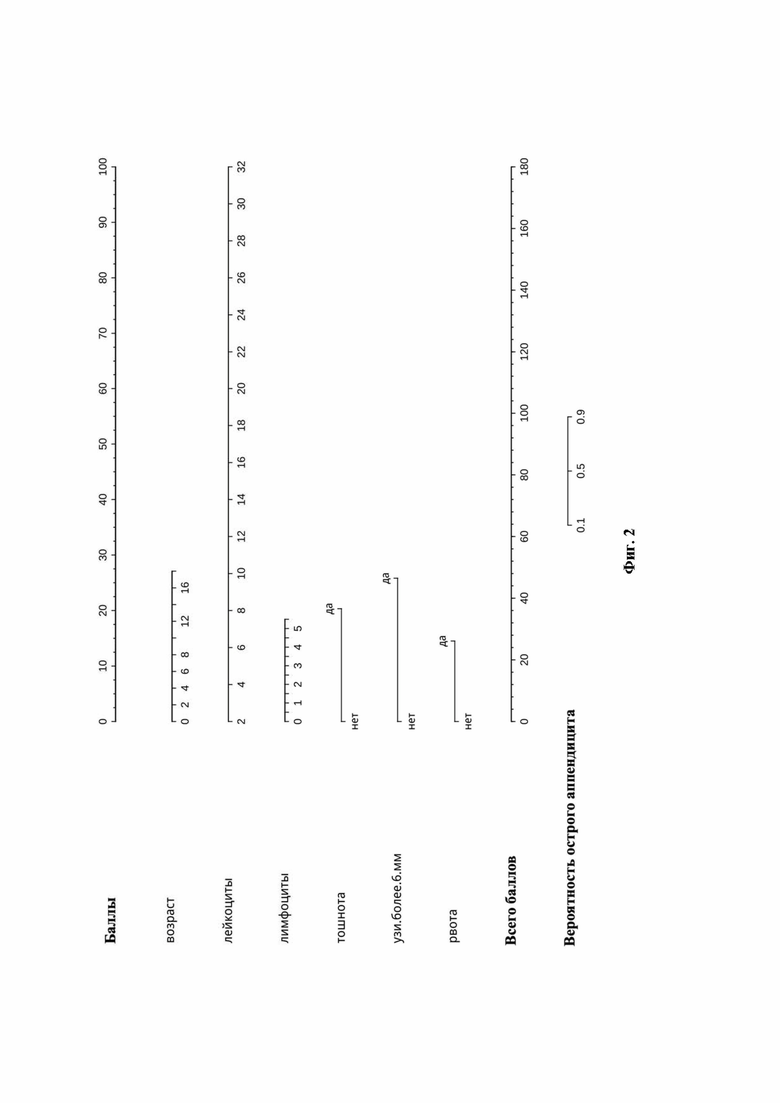 Баллы
0 10 20 30 40 50 60 70 80 90 100

возраст
0 2 4 6 8 12 16

лейкоциты
2 4 6 8 10 12 14 16 18 20 22 24 26 28 30 32

лимфоциты
0 1 2 3 4 5

тошнота
нет да

узи.более.6.мм
нет да

рвота
нет да

Всего баллов
0 20 40 60 80 100 120 140 160 180

Вероятность острого аппендицита
0.1 0.5 0.9

Фиг. 2